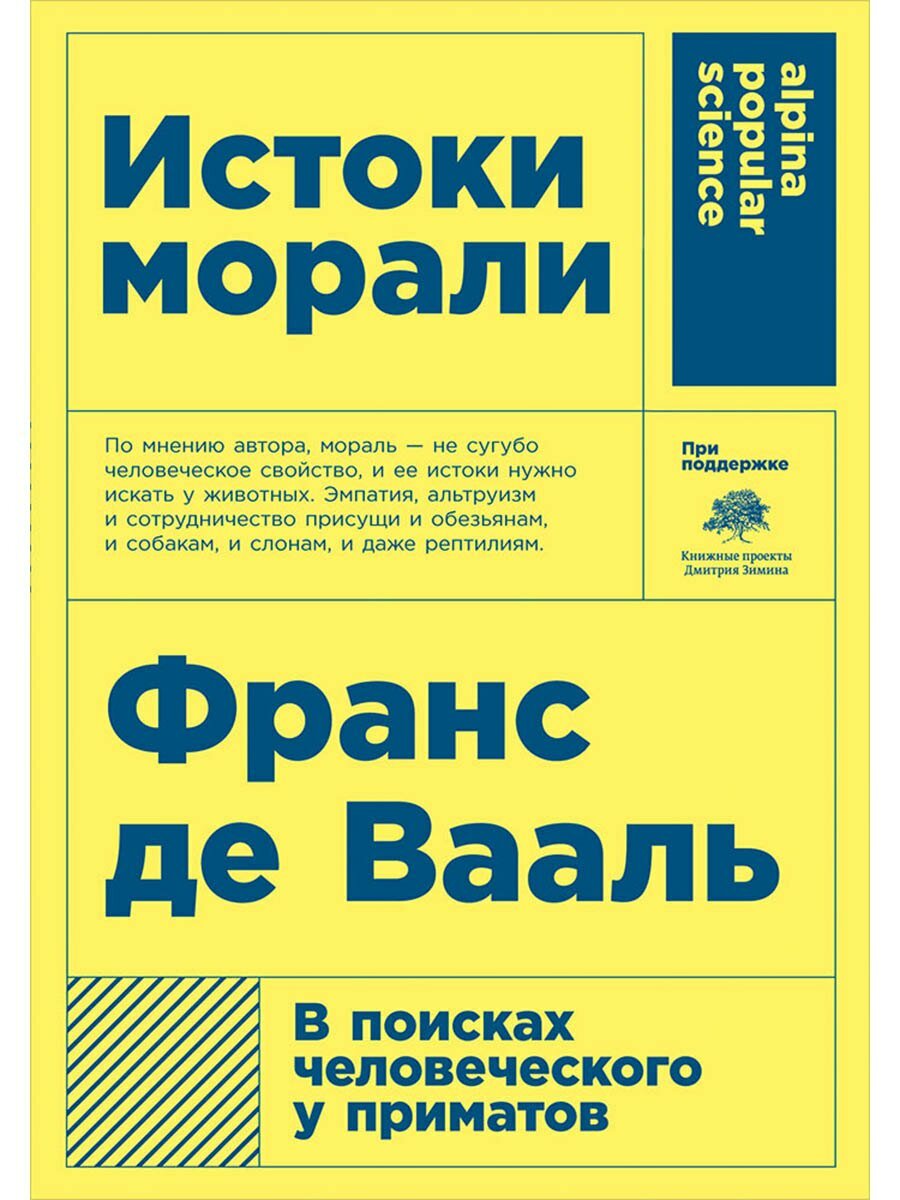 Истоки морали

alpina popular science

По мнению автора, мораль — не сугубо человеческое свойство, и ее истоки нужно искать у животных. Эмпатия, альтруизм и сотрудничество присущи и обезьянам, и собакам, и слонам, и даже рептилиям.

При поддержке

Книжные проекты Дмитрия Зимина

Франс де Вааль

В поисках человеческого у приматов